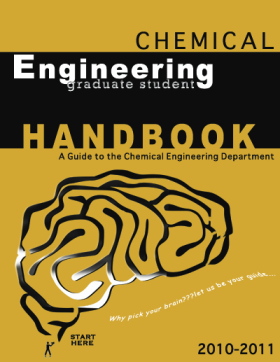 CHEMICAL
Engineering
graduate student

HANDBOOK
A Guide to the Chemical Engineering Department

Why pick your brain???let us be your guide....

START HERE

2010-2011